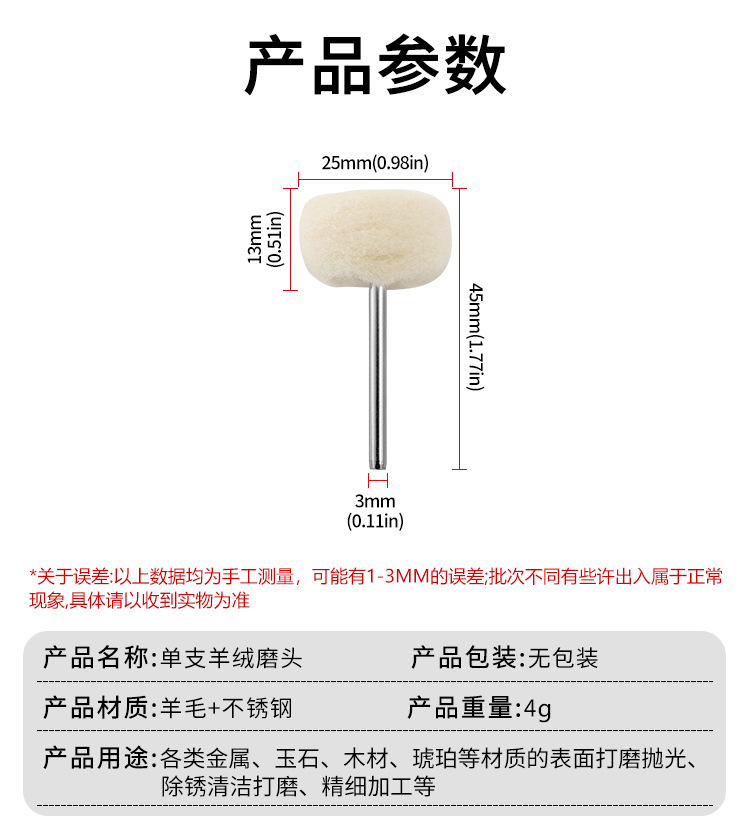 产品参数

25mm(0.98in)

13mm (0.51in)

45mm(1.77in)

3mm (0.11in)

*关于误差:以上数据均为手工测量，可能有1-3MM的误差;批次不同有些许出入属于正常现象,具体请以收到实物为准

产品名称:单支羊绒磨头

产品包装:无包装

产品材质:羊毛+不锈钢

产品重量:4g

产品用途:各类金属、玉石、木材、琥珀等材质的表面打磨抛光、除锈清洁打磨、精细加工等